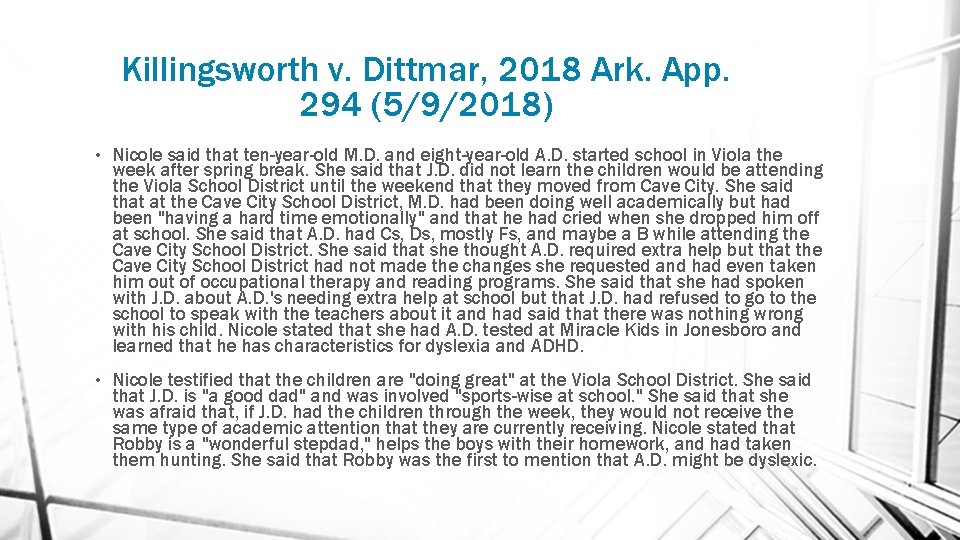 Killingsworth v. Dittmar, 2018 Ark. App. 294 (5/9/2018)

• Nicole said that ten-year-old M.D. and eight-year-old A.D. started school in Viola the week after spring break. She said that J.D. did not learn the children would be attending the Viola School District until the weekend that they moved from Cave City. She said that at the Cave City School District, M.D. had been doing well academically but had been "having a hard time emotionally" and that he had cried when she dropped him off at school. She said that A.D. had Cs, Ds, mostly Fs, and maybe a B while attending the Cave City School District. She said that she thought A.D. required extra help but that the Cave City School District had not made the changes she requested and had even taken him out of occupational therapy and reading programs. She said that she had spoken with J.D. about A.D.'s needing extra help at school but that J.D. had refused to go to the school to speak with the teachers about it and had said that there was nothing wrong with his child. Nicole stated that she had A.D. tested at Miracle Kids in Jonesboro and learned that he has characteristics for dyslexia and ADHD.

• Nicole testified that the children are "doing great" at the Viola School District. She said that J.D. is "a good dad" and was involved "sports-wise at school." She said that she was afraid that, if J.D. had the children through the week, they would not receive the same type of academic attention that they are currently receiving. Nicole stated that Robby is a "wonderful stepdad," helps the boys with their homework, and had taken them hunting. She said that Robby was the first to mention that A.D. might be dyslexic.